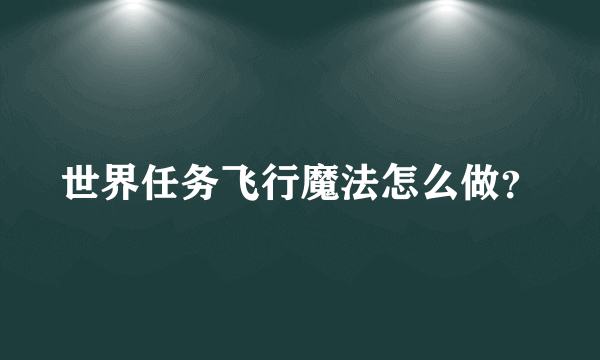 世界任务飞行魔法怎么做?